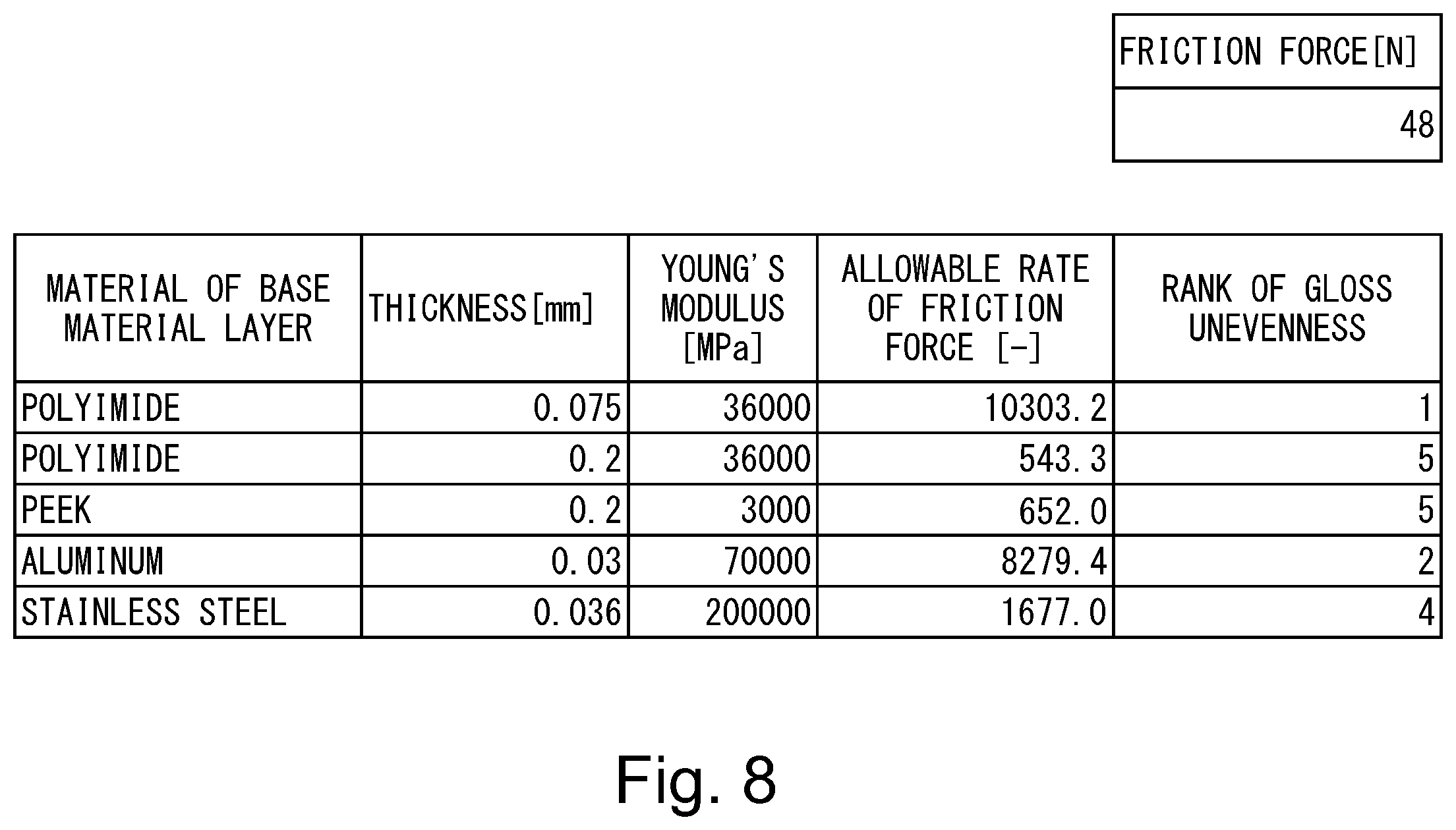 | FRICTION FORCE[N] |
|---|
| 48 |

| MATERIAL OF BASE MATERIAL LAYER | THICKNESS[mm] | YOUNG'S MODULUS [MPa] | ALLOWABLE RATE OF FRICTION FORCE [-] | RANK OF GLOSS UNEVENNESS |
|---|---|---|---|---|
| POLYIMIDE | 0.075 | 36000 | 10303.2 | 1 |
| POLYIMIDE | 0.2 | 36000 | 543.3 | 5 |
| PEEK | 0.2 | 3000 | 652.0 | 5 |
| ALUMINUM | 0.03 | 70000 | 8279.4 | 2 |
| STAINLESS STEEL | 0.036 | 200000 | 1677.0 | 4 |

Fig. 8